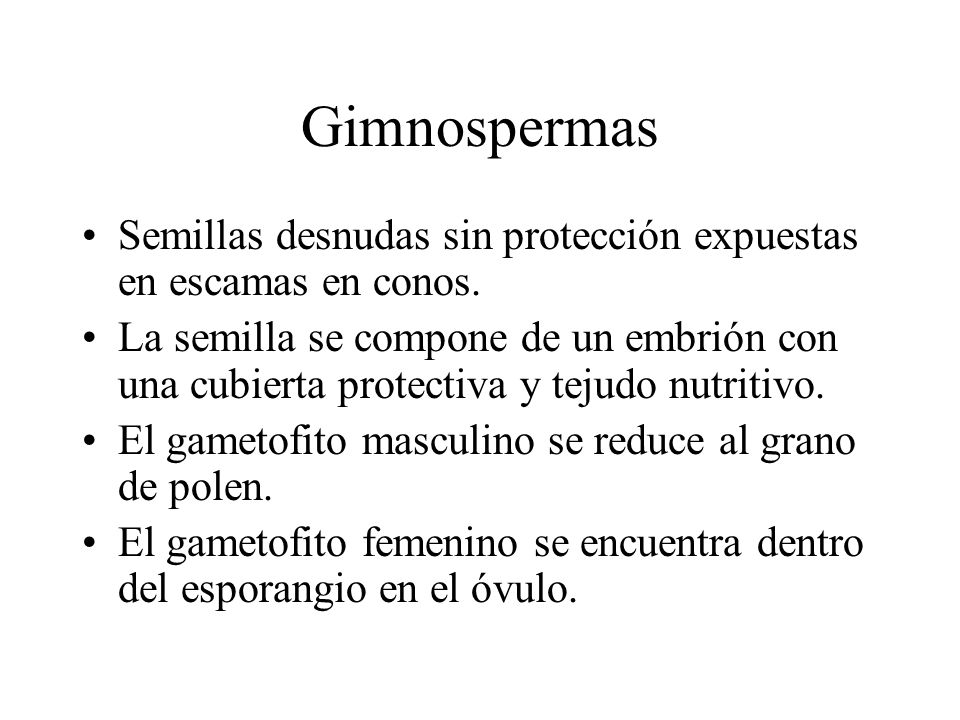 Gimnospermas

• Semillas desnudas sin protección expuestas en escamas en conos.
• La semilla se compone de un embrión con una cubierta protectiva y tejudo nutritivo.
• El gametofito masculino se reduce al grano de polen.
• El gametofito femenino se encuentra dentro del esporangio en el óvulo.